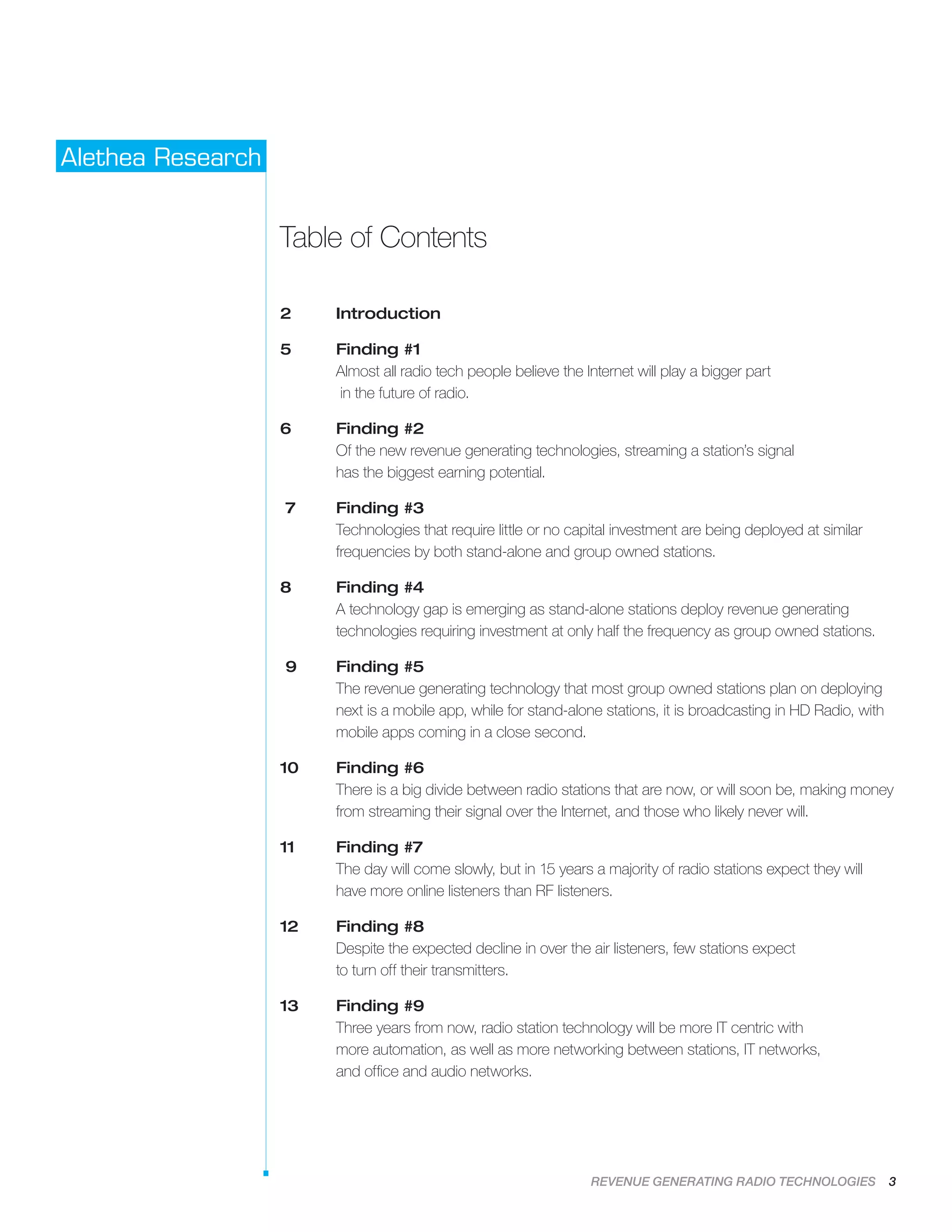 Alethea Research

Table of Contents

2 Introduction

5 Finding #1
Almost all radio tech people believe the Internet will play a bigger part in the future of radio.

6 Finding #2
Of the new revenue generating technologies, streaming a station's signal has the biggest earning potential.

7 Finding #3
Technologies that require little or no capital investment are being deployed at similar frequencies by both stand-alone and group owned stations.

8 Finding #4
A technology gap is emerging as stand-alone stations deploy revenue generating technologies requiring investment at only half the frequency as group owned stations.

9 Finding #5
The revenue generating technology that most group owned stations plan on deploying next is a mobile app, while for stand-alone stations, it is broadcasting in HD Radio, with mobile apps coming in a close second.

10 Finding #6
There is a big divide between radio stations that are now, or will soon be, making money from streaming their signal over the Internet, and those who likely never will.

11 Finding #7
The day will come slowly, but in 15 years a majority of radio stations expect they will have more online listeners than RF listeners.

12 Finding #8
Despite the expected decline in over the air listeners, few stations expect to turn off their transmitters.

13 Finding #9
Three years from now, radio station technology will be more IT centric with more automation, as well as more networking between stations, IT networks, and office and audio networks.

REVENUE GENERATING RADIO TECHNOLOGIES 3